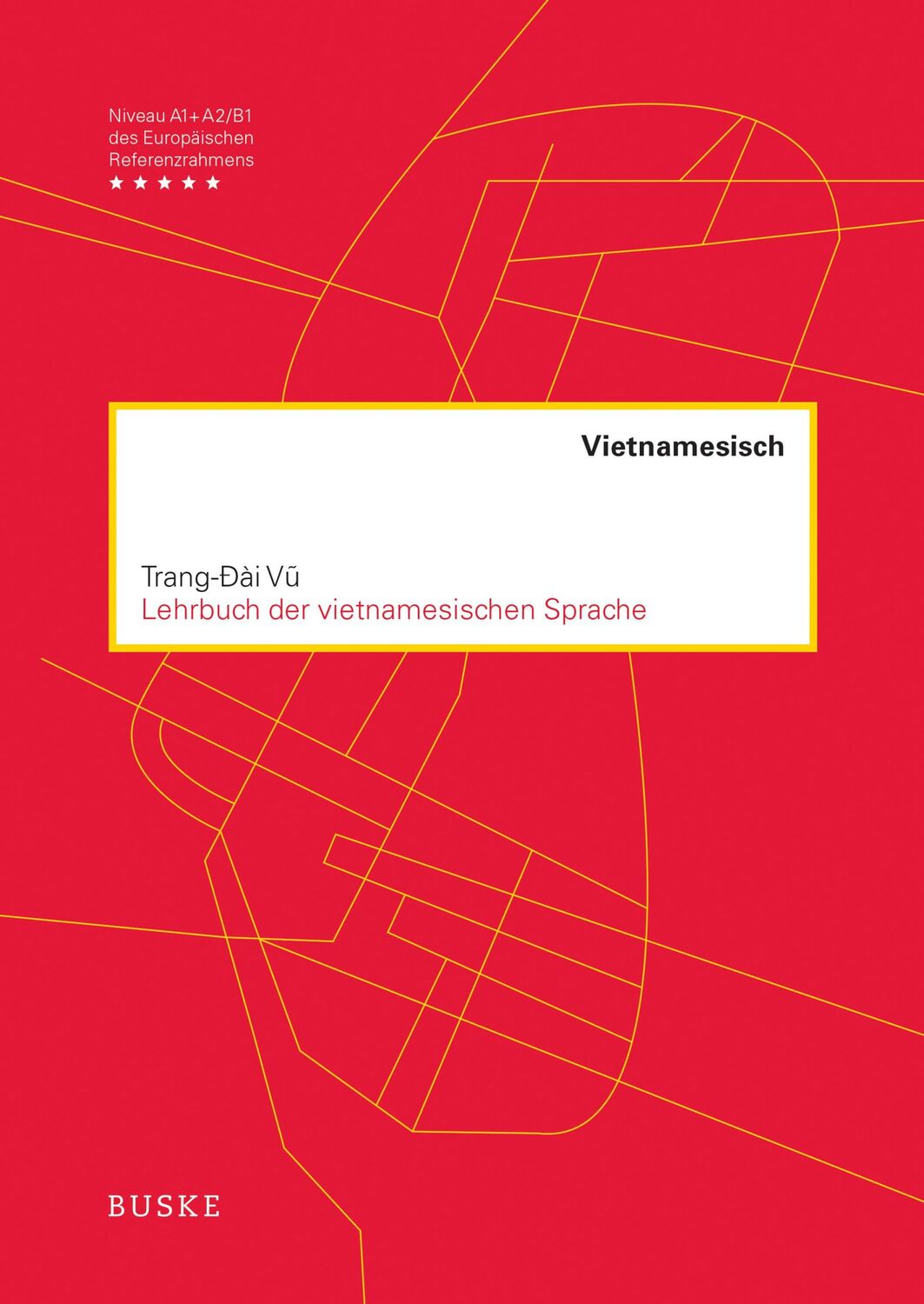 Niveau A1+A2/B1
des Europäischen
Referenzrahmens
★ ★ ★ ★ ★

Vietnamesisch

Trang-Đài Vũ
Lehrbuch der vietnamesischen Sprache

BUSKE